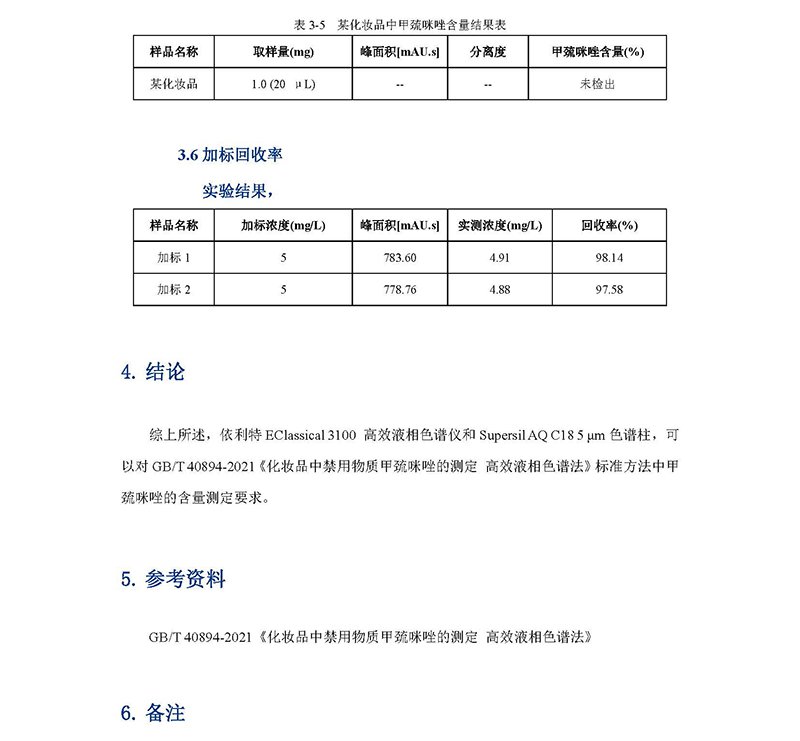 表 3-5 某化妆品中甲巯咪唑含量结果表

| 样品名称 | 取样量(mg) | 峰面积[mAU.s] | 分离度 | 甲巯咪唑含量(%) |
|---|---|---|---|---|
| 某化妆品 | 1.0 (20 µL) | -- | -- | 未检出 |

3.6 加标回收率

实验结果，

| 样品名称 | 加标浓度(mg/L) | 峰面积[mAU.s] | 实测浓度(mg/L) | 回收率(%) |
|---|---|---|---|---|
| 加标 1 | 5 | 783.60 | 4.91 | 98.14 |
| 加标 2 | 5 | 778.76 | 4.88 | 97.58 |

4. 结论

综上所述，依利特 EClassical 3100 高效液相色谱仪和 Supersil AQ C18 5 µm 色谱柱，可以对 GB/T 40894-2021《化妆品中禁用物质甲巯咪唑的测定 高效液相色谱法》标准方法中甲巯咪唑的含量测定要求。

5. 参考资料

GB/T 40894-2021《化妆品中禁用物质甲巯咪唑的测定 高效液相色谱法》

6. 备注